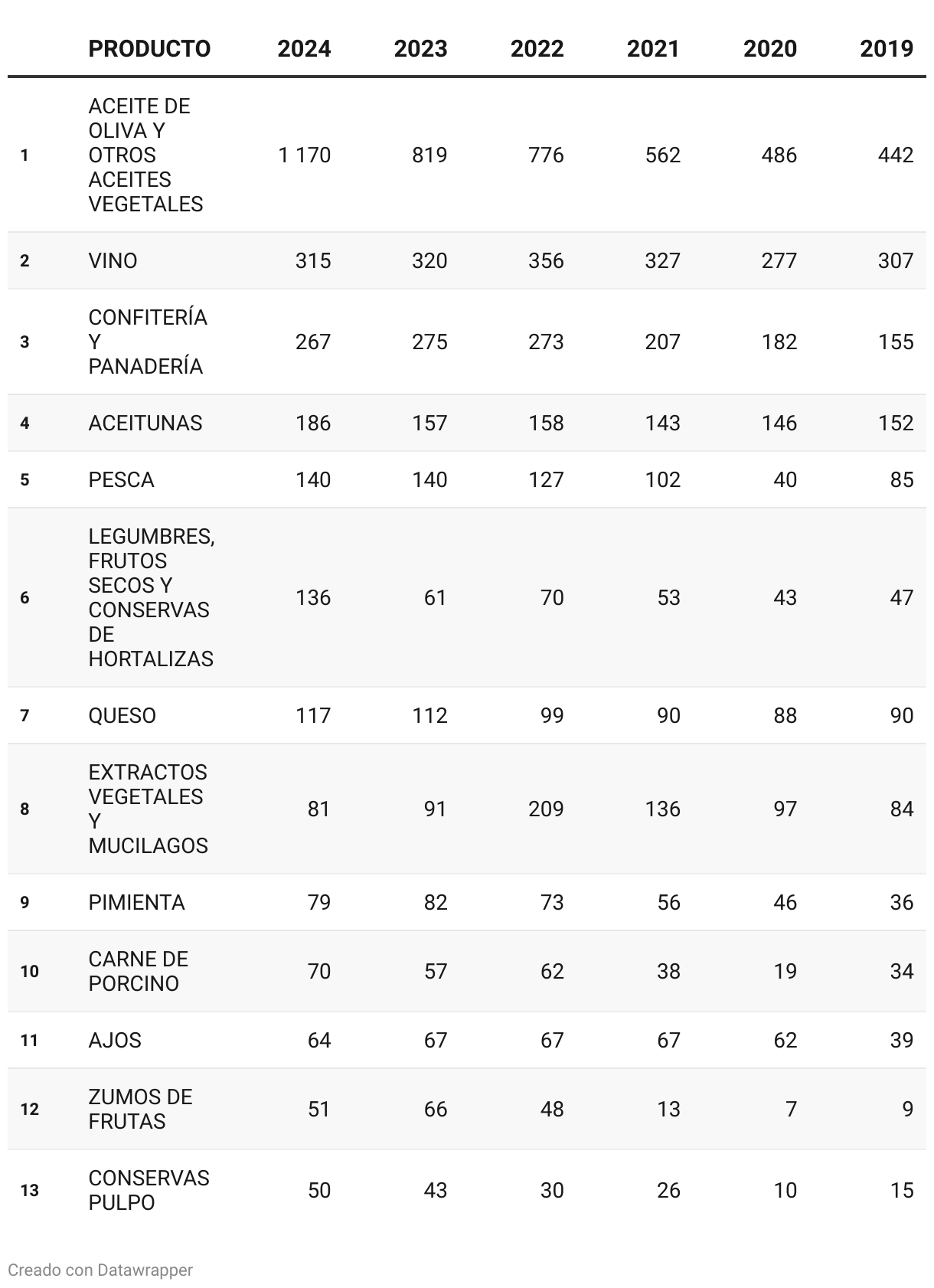 |  | PRODUCTO | 2024 | 2023 | 2022 | 2021 | 2020 | 2019 |
|---|---|---|---|---|---|---|---|
| 1 | ACEITE DE OLIVA Y OTROS ACEITES VEGETALES | 1 170 | 819 | 776 | 562 | 486 | 442 |
| 2 | VINO | 315 | 320 | 356 | 327 | 277 | 307 |
| 3 | CONFITERÍA Y PANADERÍA | 267 | 275 | 273 | 207 | 182 | 155 |
| 4 | ACEITUNAS | 186 | 157 | 158 | 143 | 146 | 152 |
| 5 | PESCA | 140 | 140 | 127 | 102 | 40 | 85 |
| 6 | LEGUMBRES, FRUTOS SECOS Y CONSERVAS DE HORTALIZAS | 136 | 61 | 70 | 53 | 43 | 47 |
| 7 | QUESO | 117 | 112 | 99 | 90 | 88 | 90 |
| 8 | EXTRACTOS VEGETALES Y MUCILAGOS | 81 | 91 | 209 | 136 | 97 | 84 |
| 9 | PIMIENTA | 79 | 82 | 73 | 56 | 46 | 36 |
| 10 | CARNE DE PORCINO | 70 | 57 | 62 | 38 | 19 | 34 |
| 11 | AJOS | 64 | 67 | 67 | 67 | 62 | 39 |
| 12 | ZUMOS DE FRUTAS | 51 | 66 | 48 | 13 | 7 | 9 |
| 13 | CONSERVAS PULPO | 50 | 43 | 30 | 26 | 10 | 15 |

Creado con Datawrapper